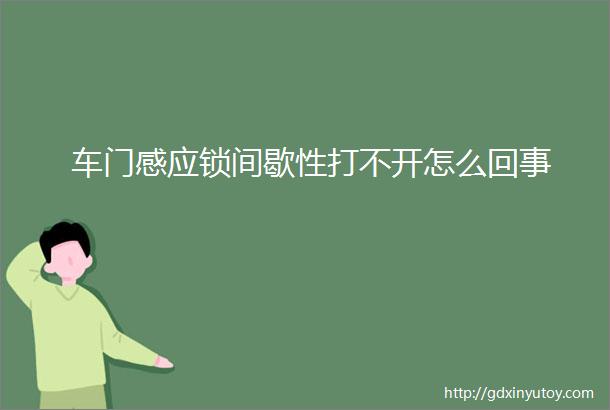 车门感应锁间歇性打不开怎么回事

http://gdxinyutoy.com